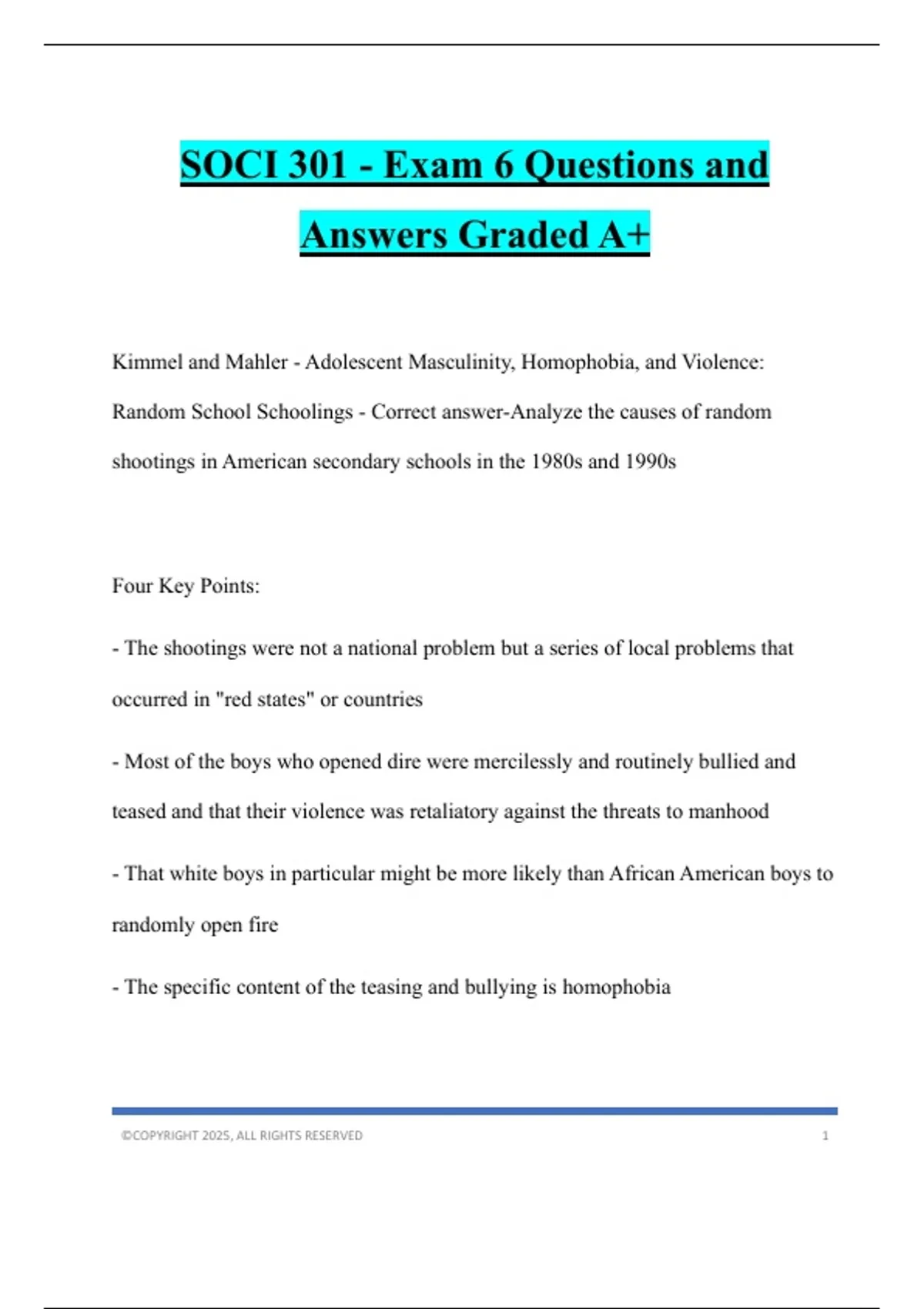 SOCI 301 - Exam 6 Questions and Answers Graded A+

Kimmel and Mahler - Adolescent Masculinity, Homophobia, and Violence: Random School Schoolings - Correct answer-Analyze the causes of random shootings in American secondary schools in the 1980s and 1990s

Four Key Points:

- The shootings were not a national problem but a series of local problems that occurred in "red states" or countries

- Most of the boys who opened dire were mercilessly and routinely bullied and teased and that their violence was retaliatory against the threats to manhood

- That white boys in particular might be more likely than African American boys to randomly open fire

- The specific content of the teasing and bullying is homophobia

©COPYRIGHT 2025, ALL RIGHTS RESERVED 1